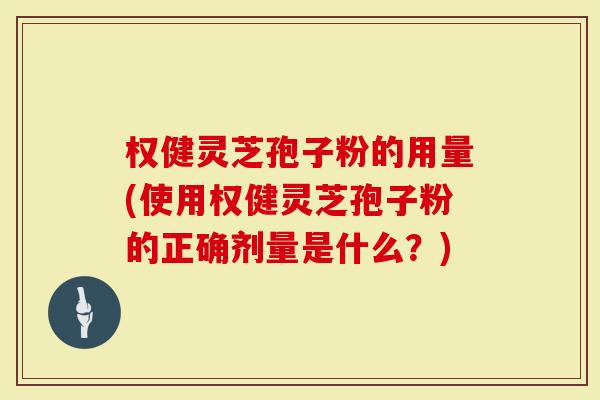 权健灵芝孢子粉的用量(使用权健灵芝孢子粉的正确剂量是什么？)